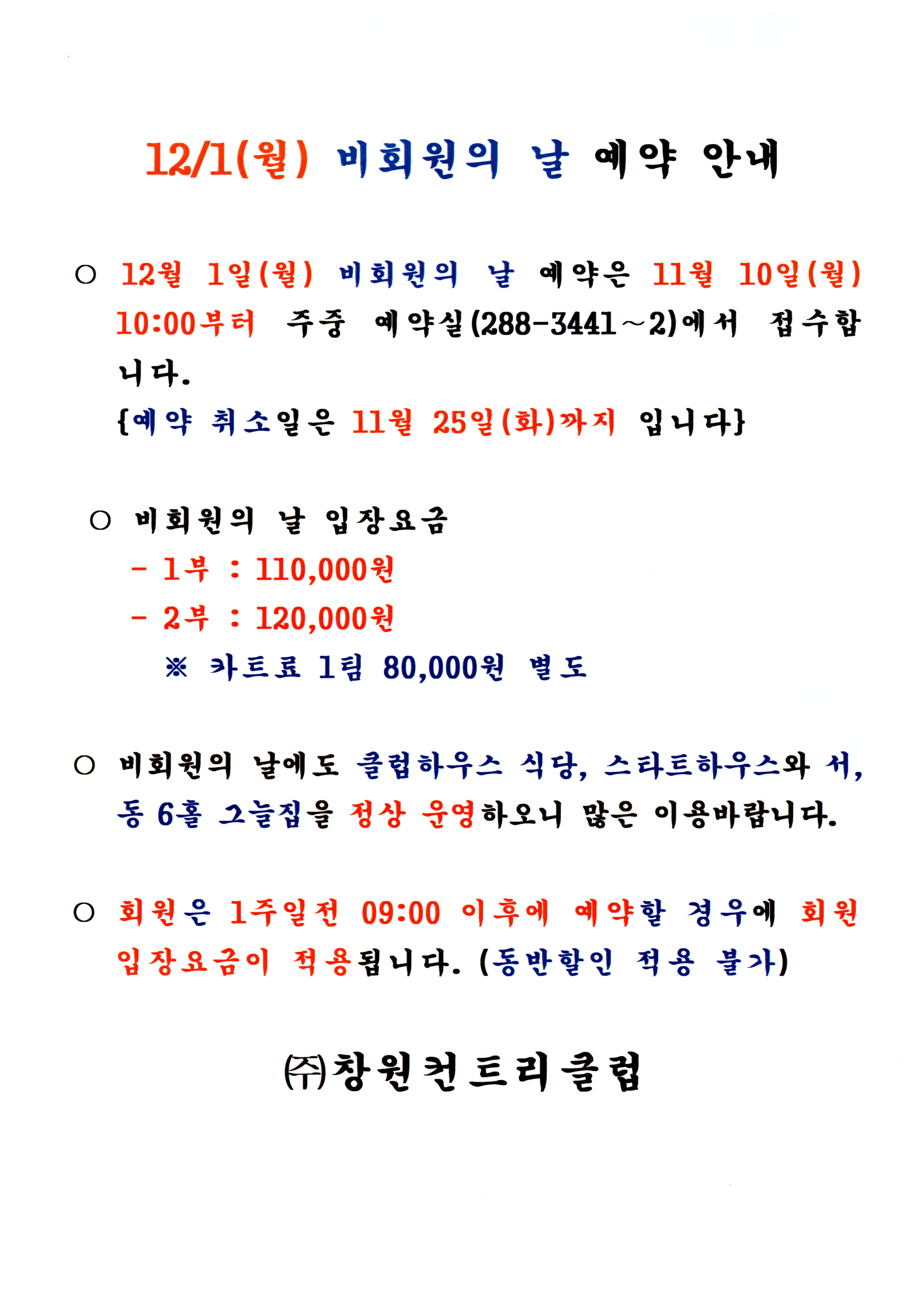 12/1(월) 비회원의 날 예약 안내

○ 12월 1일(월) 비회원의 날 예약은 11월 10일(월) 10:00부터 주중 예약실(288-3441~2)에서 접수합니다.
{예약 취소일은 11월 25일(화)까지 입니다}

○ 비회원의 날 입장요금
- 1부 : 110,000원
- 2부 : 120,000원
※ 카트료 1팀 80,000원 별도

○ 비회원의 날에도 클럽하우스 식당, 스타트하우스와 서, 동 6홀 그늘집을 정상 운영하오니 많은 이용바랍니다.

○ 회원은 1주일전 09:00 이후에 예약할 경우에 회원 입장요금이 적용됩니다. (동반할인 적용 불가)

㈜창원컨트리클럽